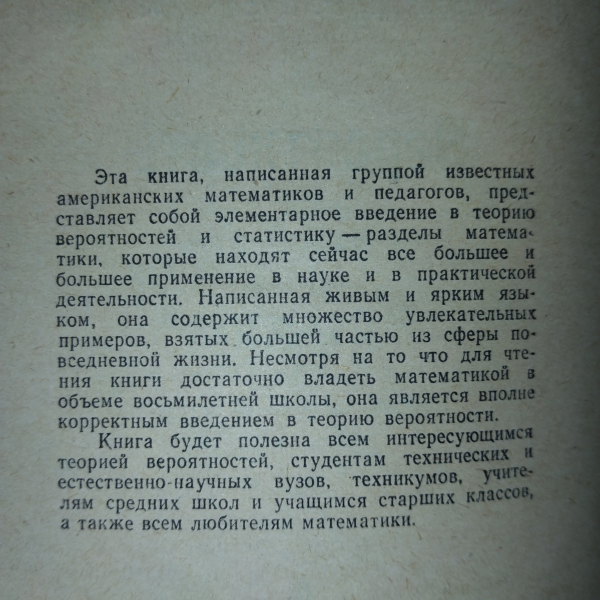 Эта книга, написанная группой известных американских математиков и педагогов, представляет собой элементарное введение в теорию вероятностей и статистику — разделы математики, которые находят сейчас все большее и большее применение в науке и в практической деятельности. Написанная живым и ярким языком, она содержит множество увлекательных примеров, взятых большей частью из сферы повседневной жизни. Несмотря на то что для чтения книги достаточно владеть математикой в объеме восьмилетней школы, она является вполне корректным введением в теорию вероятности.

Книга будет полезна всем интересующимся теорией вероятностей, студентам технических и естественно-научных вузов, техникумов, учителям средних школ и учащимся старших классов, а также всем любителям математики.